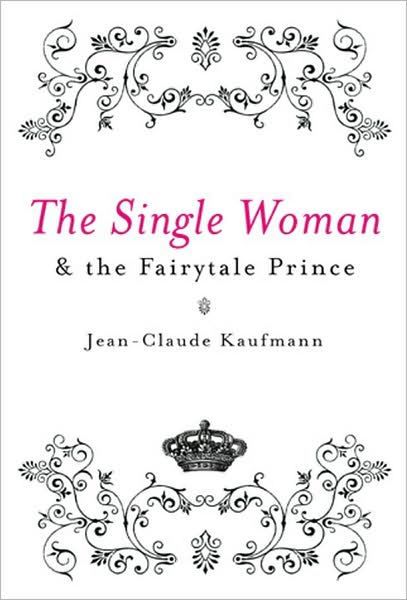 The Single Woman
& the Fairytale Prince

Jean-Claude Kaufmann